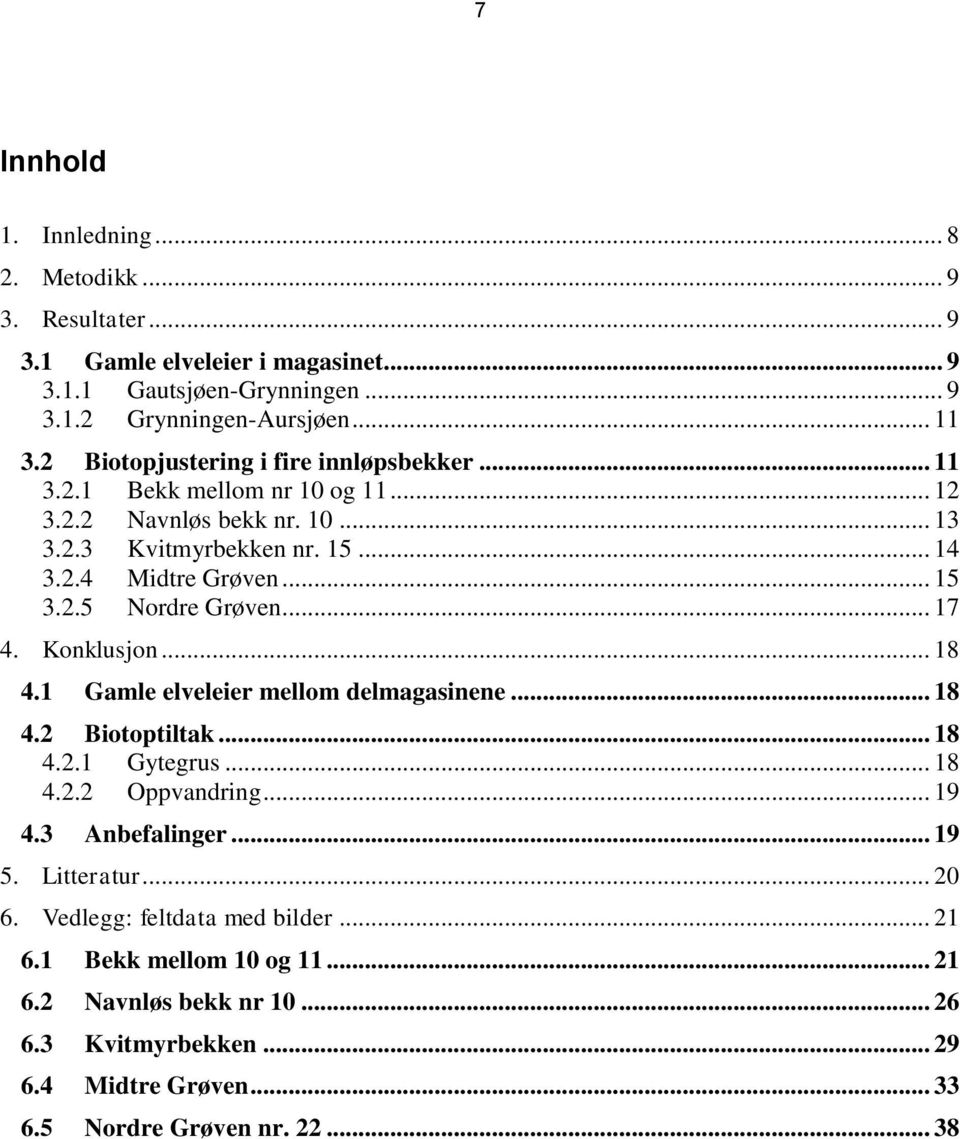 7

Innhold

1. Innledning ... 8
2. Metodikk ... 9
3. Resultater ... 9
3.1 Gamle elveleier i magasinet ... 9
3.1.1 Gautsjøen-Grynningen ... 9
3.1.2 Grynningen-Aursjøen ... 11
3.2 Biotopjustering i fire innløpsbekker ... 11
3.2.1 Bekk mellom nr 10 og 11 ... 12
3.2.2 Navnløs bekk nr. 10 ... 13
3.2.3 Kvitmyrbekken nr. 15 ... 14
3.2.4 Midtre Grøven ... 15
3.2.5 Nordre Grøven ... 17
4. Konklusjon ... 18
4.1 Gamle elveleier mellom delmagasinene ... 18
4.2 Biotoptiltak ... 18
4.2.1 Gytegrus ... 18
4.2.2 Oppvandring ... 19
4.3 Anbefalinger ... 19
5. Litteratur ... 20
6. Vedlegg: feltdata med bilder ... 21
6.1 Bekk mellom 10 og 11 ... 21
6.2 Navnløs bekk nr 10 ... 26
6.3 Kvitmyrbekken ... 29
6.4 Midtre Grøven ... 33
6.5 Nordre Grøven nr. 22 ... 38